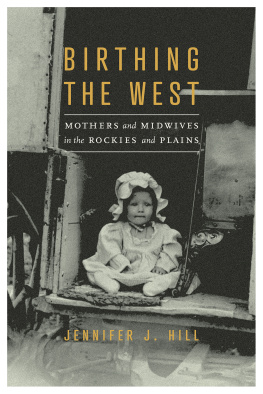 BIRTHING THE WEST

MOTHERS and MIDWIVES in the ROCKIES and PLAINS

JENNIFER J. HILL